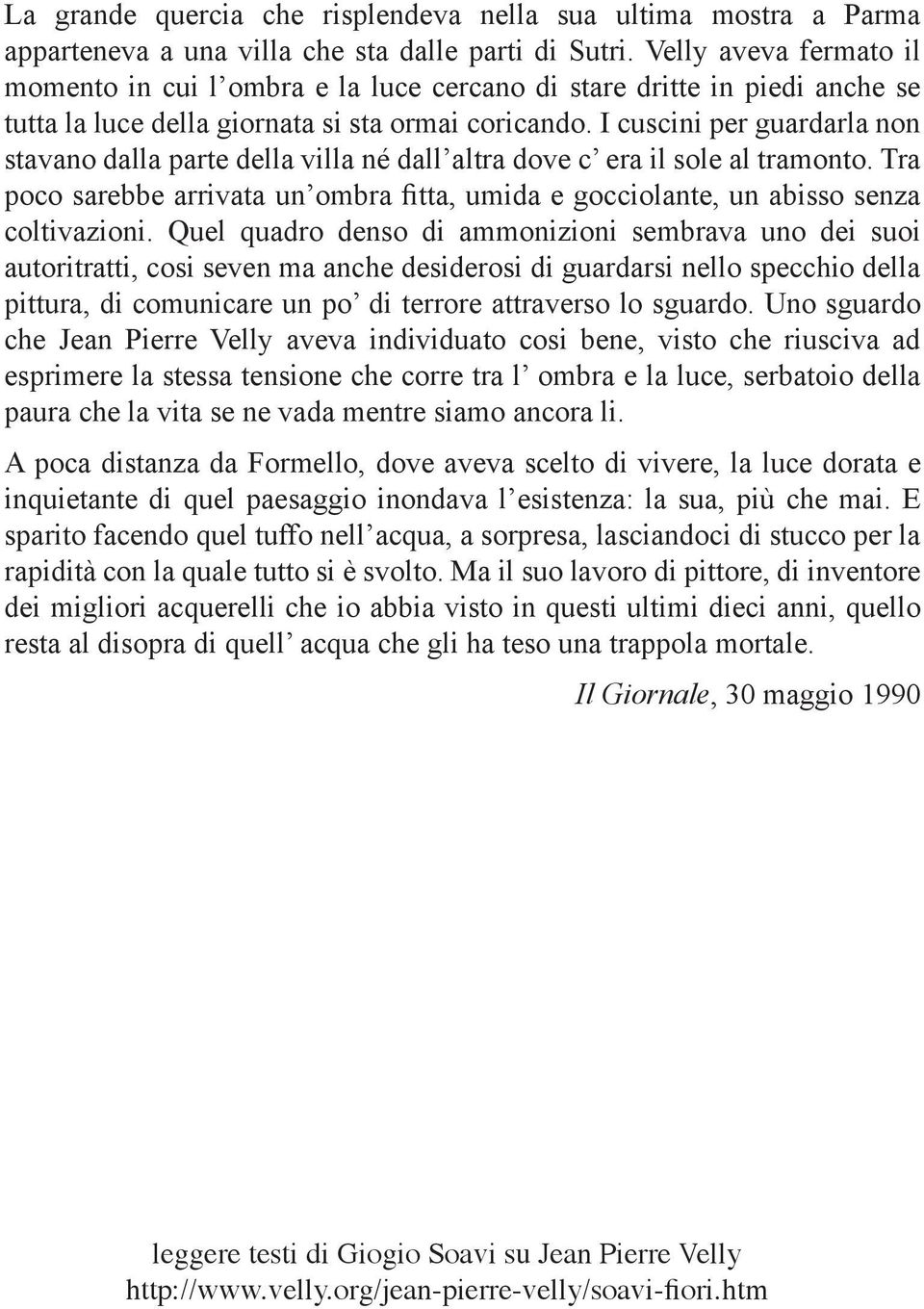 La grande quercia che risplendeva nella sua ultima mostra a Parma apparteneva a una villa che sta dalle parti di Sutri. Velly aveva fermato il momento in cui l’ombra e la luce cercano di stare dritte in piedi anche se tutta la luce della giornata si sta ormai coricando. I cuscini per guardarla non stavano dalla parte della villa né dall’altra dove c’ era il sole al tramonto. Tra poco sarebbe arrivata un’ombra fitta, umida e gocciolante, un abisso senza coltivazioni. Quel quadro denso di ammonizioni sembrava uno dei suoi autoritratti, cosi seven ma anche desiderosi di guardarsi nello specchio della pittura, di comunicare un po’ di terrore attraverso lo sguardo. Uno sguardo che Jean Pierre Velly aveva individuato cosi bene, visto che riusciva ad esprimere la stessa tensione che corre tra l’ ombra e la luce, serbatoio della paura che la vita se ne vada mentre siamo ancora li.

A poca distanza da Formello, dove aveva scelto di vivere, la luce dorata e inquietante di quel paesaggio inondava l’esistenza: la sua, più che mai. E sparito facendo quel tuffo nell’acqua, a sorpresa, lasciandoci di stucco per la rapidità con la quale tutto si è svolto. Ma il suo lavoro di pittore, di inventore dei migliori acquerelli che io abbia visto in questi ultimi dieci anni, quello resta al disopra di quell’ acqua che gli ha teso una trappola mortale.

Il Giornale, 30 maggio 1990

leggere testi di Giogio Soavi su Jean Pierre Velly
http://www.velly.org/jean-pierre-velly/soavi-fiori.htm